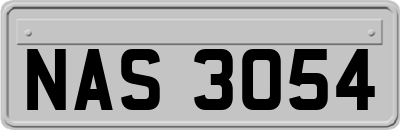 NAS 3054